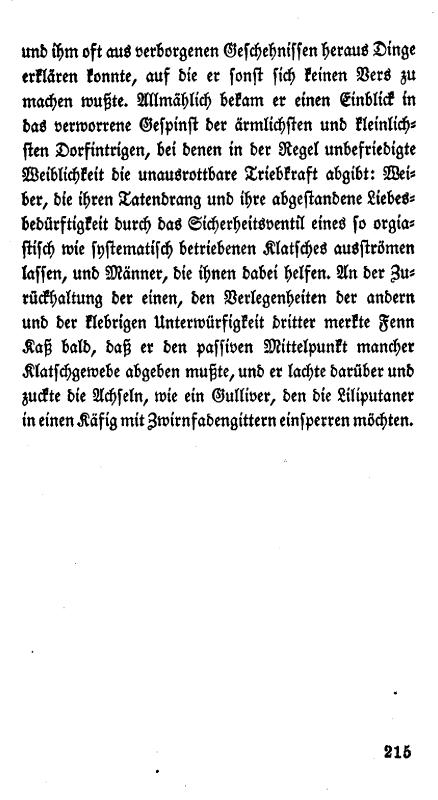 und ihm oft aus verborgenen Geschehnissen heraus Dinge erklären konnte, auf die er sonst sich keinen Vers zu machen wußte. Allmählich bekam er einen Einblick in das verworrene Gespinst der ärmlichsten und kleinlichsten Dorfintrigen, bei denen in der Regel unbefriedigte Weiblichkeit die unausrottbare Triebkraft abgibt: Weiber, die ihren Tatendrang und ihre abgestandene Liebesbedürftigkeit durch das Sicherheitsventil eines so orgiastisch wie systematisch betriebenen Klatsches ausströmen lassen, und Männer, die ihnen dabei helfen. An der Zurückhaltung der einen, den Verlegenheiten der andern und der klebrigen Unterwürfigkeit dritter merkte Fenn Kaß bald, daß er den passiven Mittelpunkt mancher Klatschgewebe abgeben mußte, und er lachte darüber und zuckte die Achseln, wie ein Gulliver, den die Liliputaner in einen Käfig mit Zwirnfadengittern einsperren möchten.

215